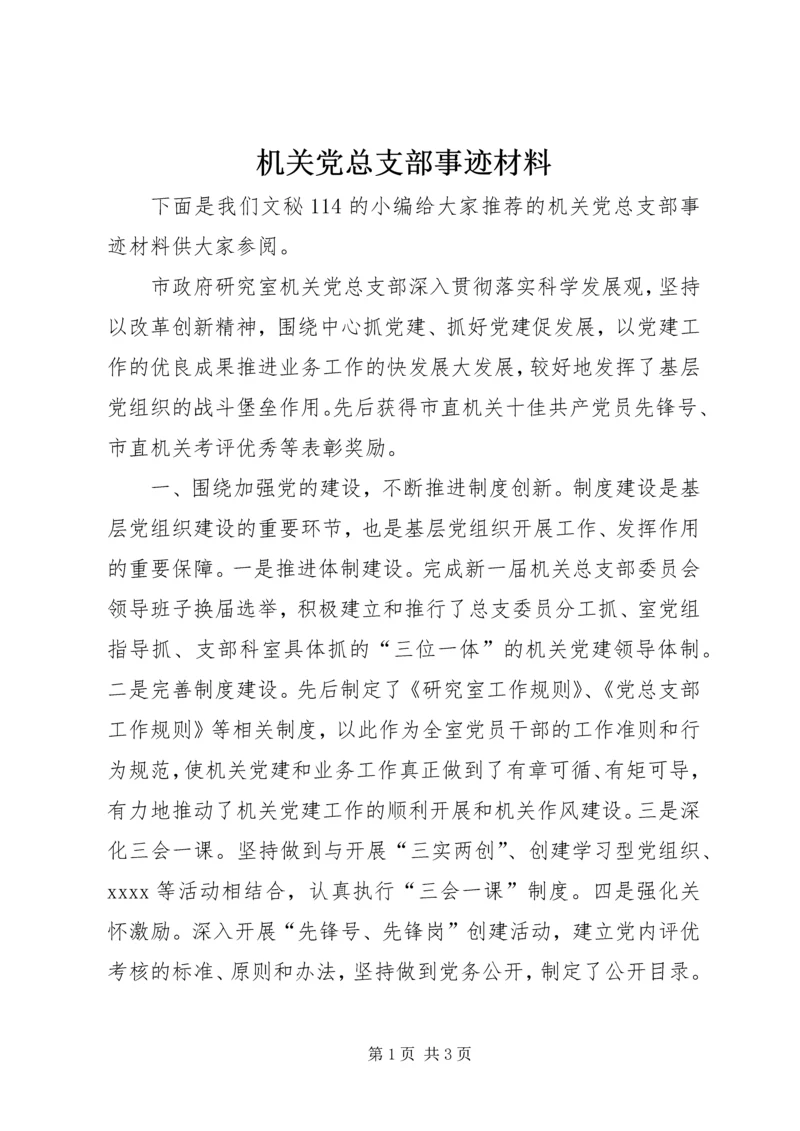 机关党总支部事迹材料

下面是我们文秘114的小编给大家推荐的机关党总支部事迹材料供大家参阅。

市政府研究室机关党总支部深入贯彻落实科学发展观，坚持以改革创新精神，围绕中心抓党建、抓好党建促发展，以党建工作的优良成果推进业务工作的快发展大发展，较好地发挥了基层党组织的战斗堡垒作用。先后获得市直机关十佳共产党员先锋号、市直机关考评优秀等表彰奖励。

一、围绕加强党的建设，不断推进制度创新。制度建设是基层党组织建设的重要环节，也是基层党组织开展工作、发挥作用的重要保障。一是推进体制建设。完成新一届机关总支部委员会领导班子换届选举，积极建立和推行了总支委员分工抓、室党组指导抓、支部科室具体抓的“三位一体”的机关党建领导体制。二是完善制度建设。先后制定了《研究室工作规则》、《党总支部工作规则》等相关制度，以此作为全室党员干部的工作准则和行为规范，使机关党建和业务工作真正做到了有章可循、有矩可导，有力地推动了机关党建工作的顺利开展和机关作风建设。三是深化三会一课。坚持做到与开展“三实两创”、创建学习型党组织、xxxx等活动相结合，认真执行“三会一课”制度。四是强化关怀激励。深入开展“先锋号、先锋岗”创建活动，建立党内评优考核的标准、原则和办法，坚持做到党务公开，制定了公开目录。

第1页 共3页